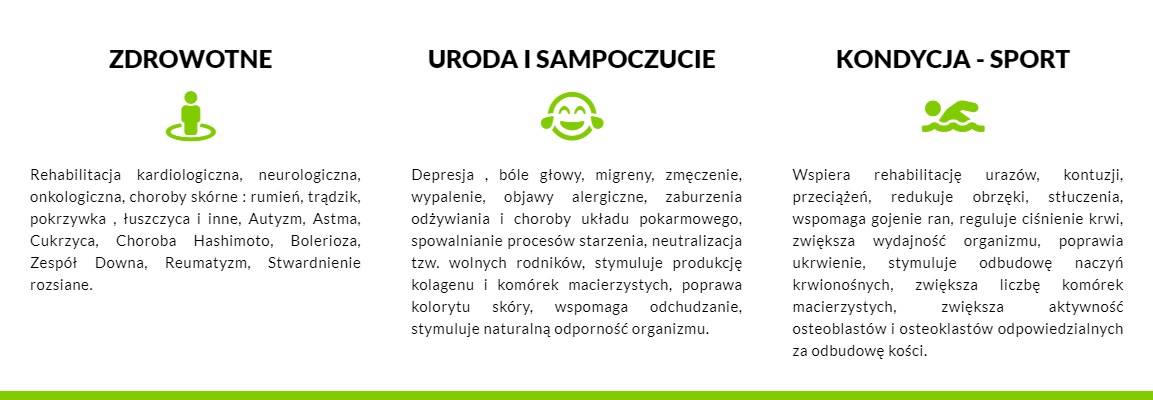 ZDROWOTNE

Rehabilitacja kardiologiczna, neurologiczna, onkologiczna, choroby skórne : rumień, trądzik, pokrzywka , łuszczyca i inne, Autyzm, Astma, Cukrzyca, Choroba Hashimoto, Bolerioza, Zespół Downa, Reumatyzm, Stwardnienie rozsiane.

URODA I SAMPOCZUCIE

Depresja , bóle głowy, migreny, zmęczenie, wypalenie, objawy alergiczne, zaburzenia odżywiania i choroby układu pokarmowego, spowalnianie procesów starzenia, neutralizacja tzw. wolnych rodników, stymuluje produkcję kolagenu i komórek macierzystych, poprawa kolorytu skóry, wspomaga odchudzanie, stymuluje naturalną odporność organizmu.

KONDYCJA - SPORT

Wspiera rehabilitację urazów, kontuzji, przeciążeń, redukuje obrzęki, stłuczenia, wspomaga gojenie ran, reguluje ciśnienie krwi, zwiększa wydajność organizmu, poprawia ukrwienie, stymuluje odbudowę naczyń krwionośnych, zwiększa liczbę komórek macierzystych, zwiększa aktywność osteoblastów i osteoklastów odpowiedzialnych za odbudowę kości.